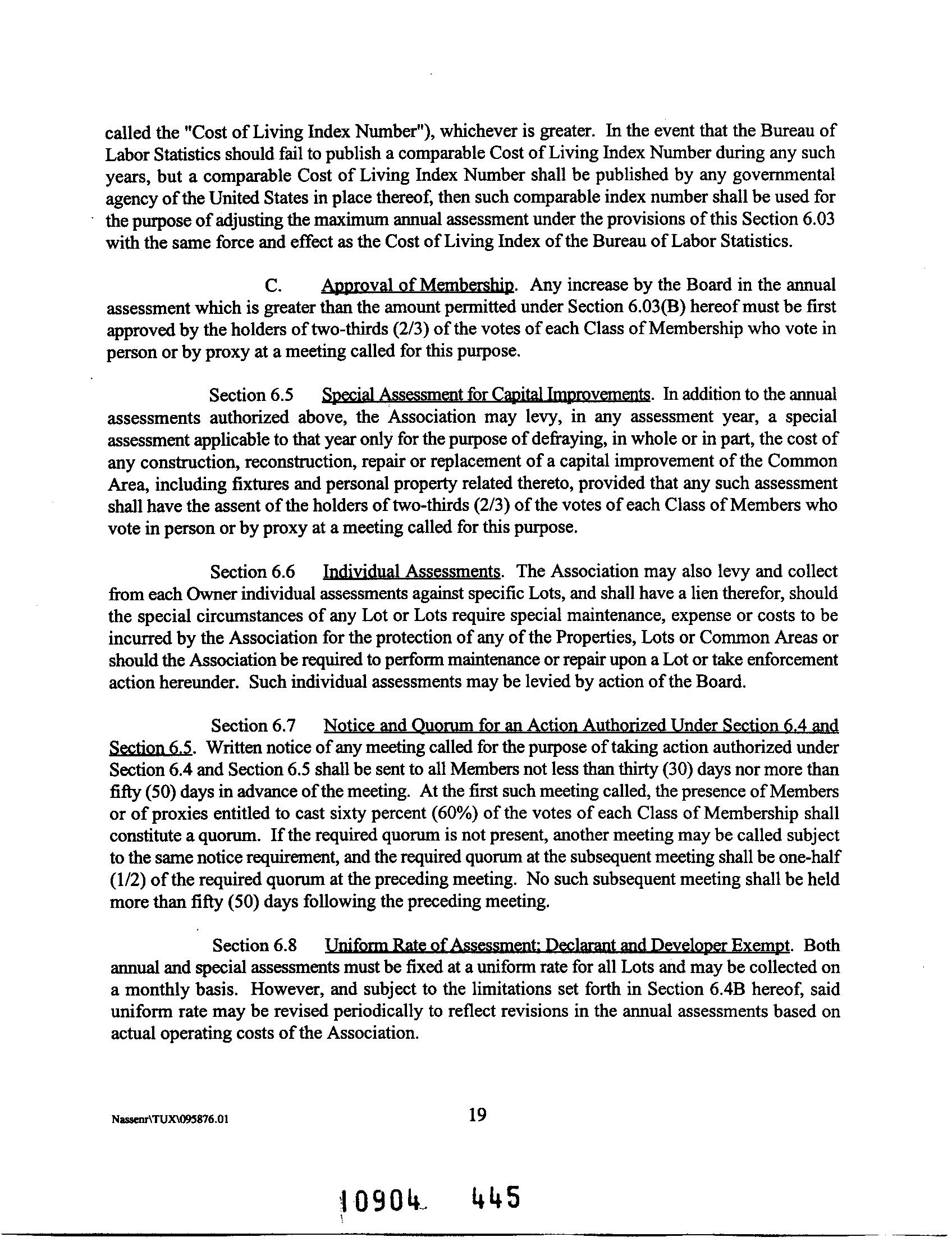 called the "Cost of Living Index Number"), whichever is greater. In the event that the Bureau of Labor Statistics should fail to publish a comparable Cost of Living Index Number during any such years, but a comparable Cost of Living Index Number shall be published by any governmental agency of the United States in place thereof, then such comparable index number shall be used for the purpose of adjusting the maximum annual assessment under the provisions of this Section 6.03 with the same force and effect as the Cost of Living Index of the Bureau of Labor Statistics.

C. Approval of Membership. Any increase by the Board in the annual assessment which is greater than the amount permitted under Section 6.03(B) hereof must be first approved by the holders of two-thirds (2/3) of the votes of each Class of Membership who vote in person or by proxy at a meeting called for this purpose.

Section 6.5 Special Assessment for Capital Improvements. In addition to the annual assessments authorized above, the Association may levy, in any assessment year, a special assessment applicable to that year only for the purpose of defraying, in whole or in part, the cost of any construction, reconstruction, repair or replacement of a capital improvement of the Common Area, including fixtures and personal property related thereto, provided that any such assessment shall have the assent of the holders of two-thirds (2/3) of the votes of each Class of Members who vote in person or by proxy at a meeting called for this purpose.

Section 6.6 Individual Assessments. The Association may also levy and collect from each Owner individual assessments against specific Lots, and shall have a lien therefor, should the special circumstances of any Lot or Lots require special maintenance, expense or costs to be incurred by the Association for the protection of any of the Properties, Lots or Common Areas or should the Association be required to perform maintenance or repair upon a Lot or take enforcement action hereunder. Such individual assessments may be levied by action of the Board.

Section 6.7 Notice and Quorum for an Action Authorized Under Section 6.4 and Section 6.5. Written notice of any meeting called for the purpose of taking action authorized under Section 6.4 and Section 6.5 shall be sent to all Members not less than thirty (30) days nor more than fifty (50) days in advance of the meeting. At the first such meeting called, the presence of Members or of proxies entitled to cast sixty percent (60%) of the votes of each Class of Membership shall constitute a quorum. If the required quorum is not present, another meeting may be called subject to the same notice requirement, and the required quorum at the subsequent meeting shall be one-half (1/2) of the required quorum at the preceding meeting. No such subsequent meeting shall be held more than fifty (50) days following the preceding meeting.

Section 6.8 Uniform Rate of Assessment; Declarant and Developer Exempt. Both annual and special assessments must be fixed at a uniform rate for all Lots and may be collected on a monthly basis. However, and subject to the limitations set forth in Section 6.4B hereof, said uniform rate may be revised periodically to reflect revisions in the annual assessments based on actual operating costs of the Association.

Nassenr\TUX\095876.01

19

10904 445